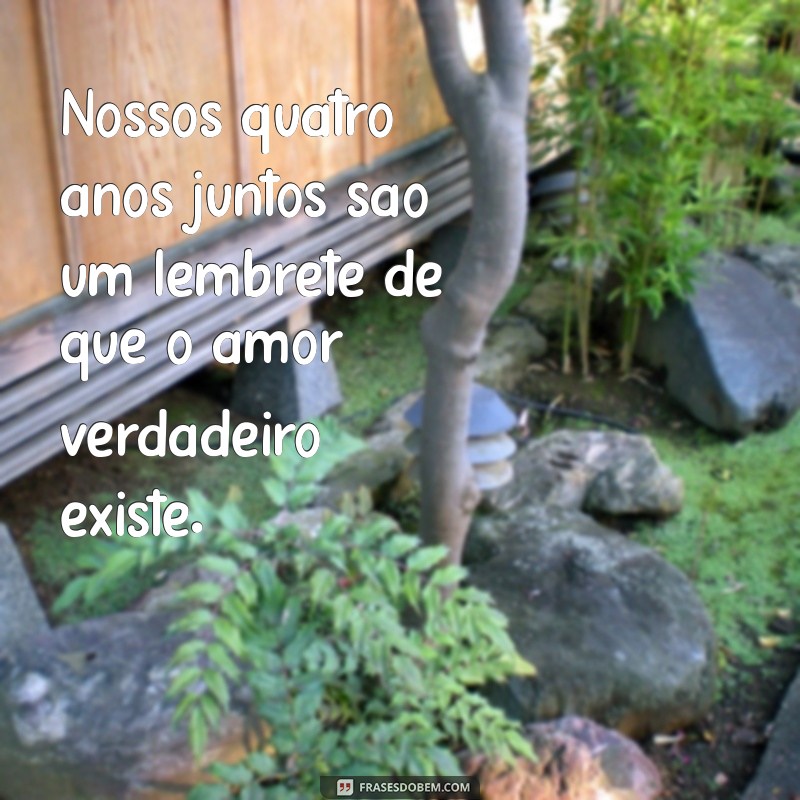 Nossos quatro anos juntos sao um lembrete de que o amor verdadeiro existe.

FRASESDOBEM.COM